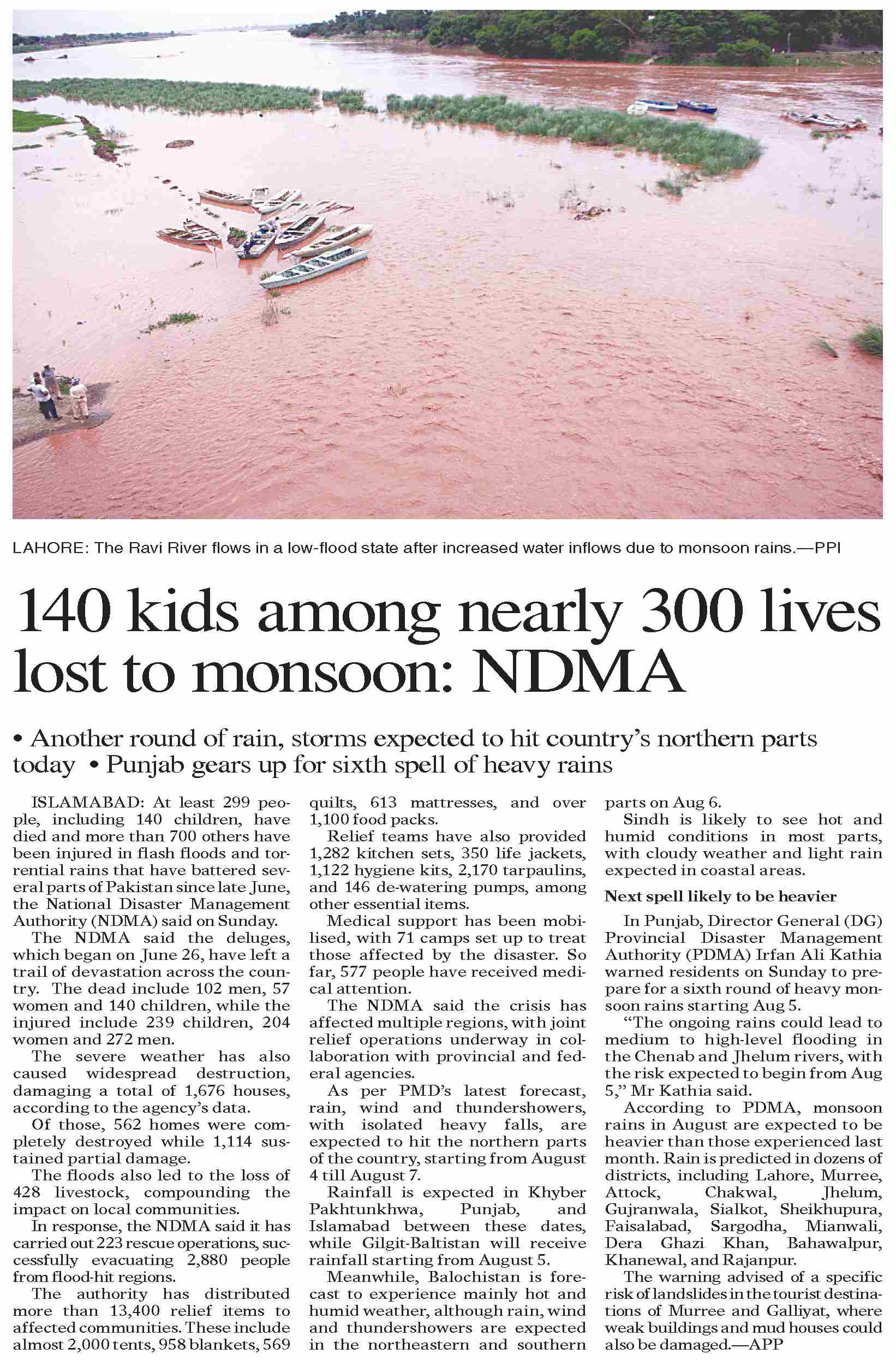 LAHORE: The Ravi River flows in a low-flood state after increased water inflows due to monsoon rains.—PPI

140 kids among nearly 300 lives lost to monsoon: NDMA

• Another round of rain, storms expected to hit country's northern parts today • Punjab gears up for sixth spell of heavy rains

ISLAMABAD: At least 299 people, including 140 children, have died and more than 700 others have been injured in flash floods and torrential rains that have battered several parts of Pakistan since late June, the National Disaster Management Authority (NDMA) said on Sunday.

The NDMA said the deluges, which began on June 26, have left a trail of devastation across the country. The dead include 102 men, 57 women and 140 children, while the injured include 239 children, 204 women and 272 men.

The severe weather has also caused widespread destruction, damaging a total of 1,676 houses, according to the agency's data.

Of those, 562 homes were completely destroyed while 1,114 sustained partial damage.

The floods also led to the loss of 428 livestock, compounding the impact on local communities.

In response, the NDMA said it has carried out 223 rescue operations, successfully evacuating 2,880 people from flood-hit regions.

The authority has distributed more than 13,400 relief items to affected communities. These include almost 2,000 tents, 958 blankets, 569 quilts, 613 mattresses, and over 1,100 food packs.

Relief teams have also provided 1,282 kitchen sets, 350 life jackets, 1,122 hygiene kits, 2,170 tarpaulins, and 146 de-watering pumps, among other essential items.

Medical support has been mobilised, with 71 camps set up to treat those affected by the disaster. So far, 577 people have received medical attention.

The NDMA said the crisis has affected multiple regions, with joint relief operations underway in collaboration with provincial and federal agencies.

As per PMD's latest forecast, rain, wind and thundershowers, with isolated heavy falls, are expected to hit the northern parts of the country, starting from August 4 till August 7.

Rainfall is expected in Khyber Pakhtunkhwa, Punjab, and Islamabad between these dates, while Gilgit-Baltistan will receive rainfall starting from August 5.

Meanwhile, Balochistan is forecast to experience mainly hot and humid weather, although rain, wind and thundershowers are expected in the northeastern and southern parts on Aug 6.

Sindh is likely to see hot and humid conditions in most parts, with cloudy weather and light rain expected in coastal areas.

Next spell likely to be heavier

In Punjab, Director General (DG) Provincial Disaster Management Authority (PDMA) Irfan Ali Kathia warned residents on Sunday to prepare for a sixth round of heavy monsoon rains starting Aug 5.

"The ongoing rains could lead to medium to high-level flooding in the Chenab and Jhelum rivers, with the risk expected to begin from Aug 5," Mr Kathia said.

According to PDMA, monsoon rains in August are expected to be heavier than those experienced last month. Rain is predicted in dozens of districts, including Lahore, Murree, Attock, Chakwal, Jhelum, Gujranwala, Sialkot, Sheikhupura, Faisalabad, Sargodha, Mianwali, Dera Ghazi Khan, Bahawalpur, Khanewal, and Rajanpur.

The warning advised of a specific risk of landslides in the tourist destinations of Murree and Galliyat, where weak buildings and mud houses could also be damaged.—APP